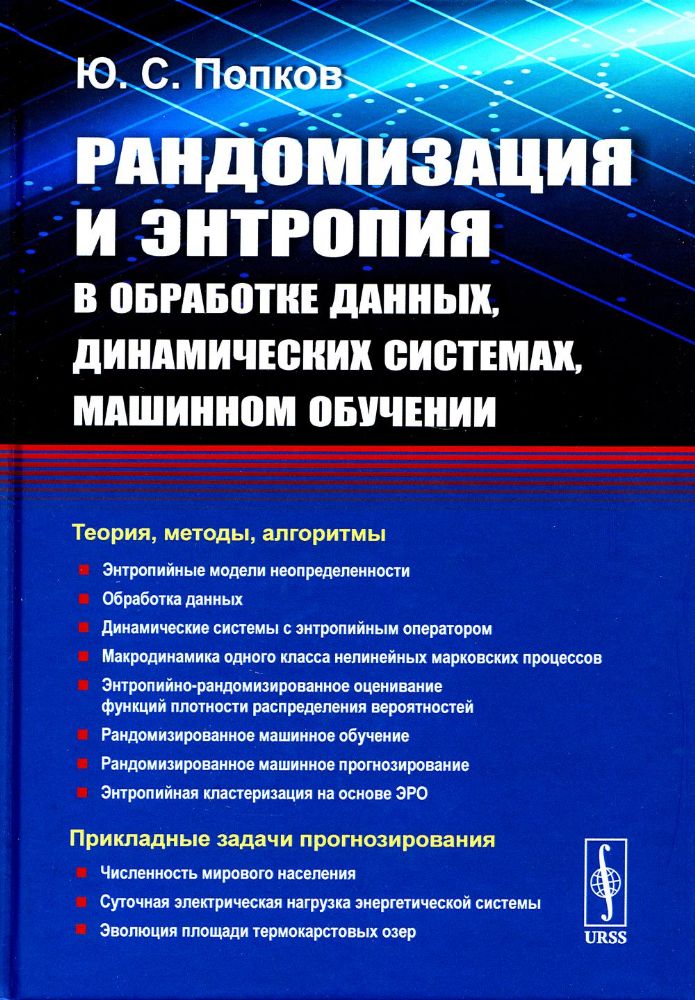 Ю. С. Попков

РАНДОМИЗАЦИЯ И ЭНТРОПИЯ
В ОБРАБОТКЕ ДАННЫХ, ДИНАМИЧЕСКИХ СИСТЕМАХ, МАШИННОМ ОБУЧЕНИИ

Теория, методы, алгоритмы

Энтропийные модели неопределенности

Обработка данных

Динамические системы с энтропийным оператором

Макродинамика одного класса нелинейных марковских процессов

Энтропийно-рандомизированное оценивание функций плотности распределения вероятностей

Рандомизированное машинное обучение

Рандомизированное машинное прогнозирование

Энтропийная кластеризация на основе ЭРО

Прикладные задачи прогнозирования

Численность мирового населения

Суточная электрическая нагрузка энергетической системы

Эволюция площади термокарстовых озер

URSS